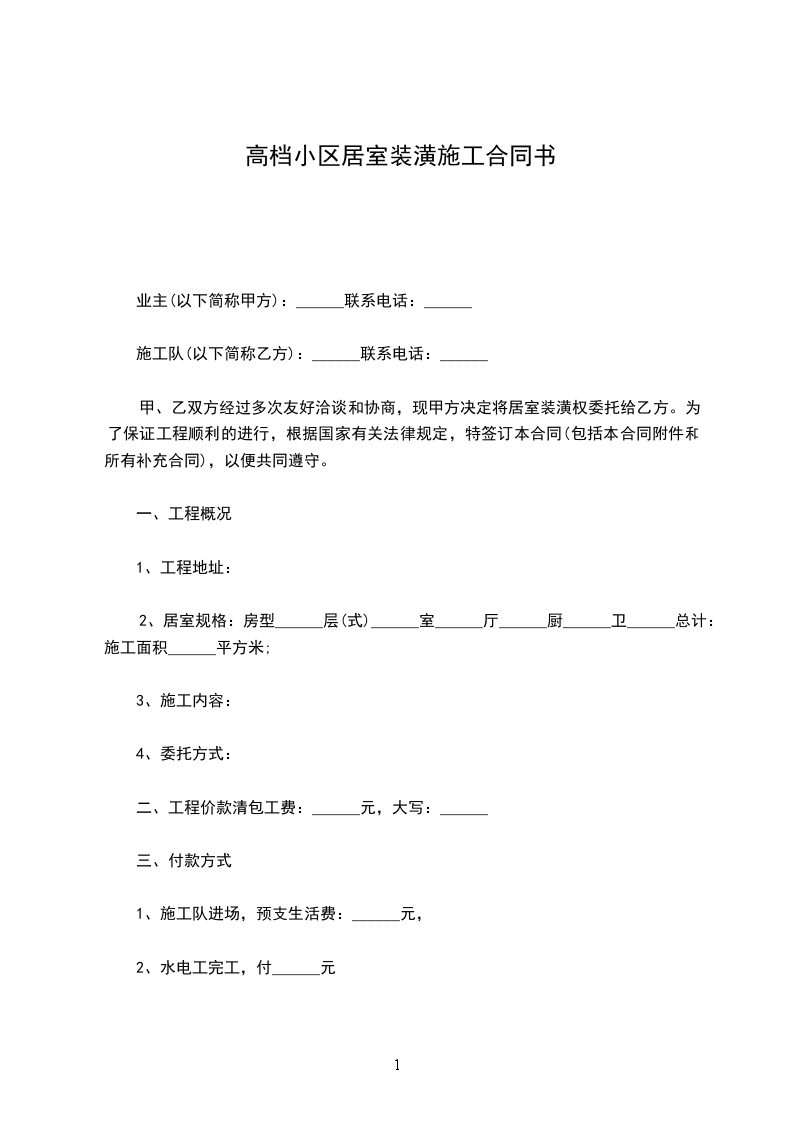 高档小区居室装潢施工合同书

业主(以下简称甲方)：____联系电话：____

施工队(以下简称乙方)：____联系电话：____

甲、乙双方经过多次友好洽谈和协商，现甲方决定将居室装潢权委托给乙方。为了保证工程顺利的进行，根据国家有关法律规定，特签订本合同(包括本合同附件和所有补充合同)，以便共同遵守。

一、工程概况

1、工程地址：

2、居室规格：房型____层(式)____室____厅____厨____卫____总计：施工面积____平方米;

3、施工内容：

4、委托方式：

二、工程价款清包工费：____元，大写：____

三、付款方式

1、施工队进场，预支生活费：____元，

2、水电工完工，付____元

1